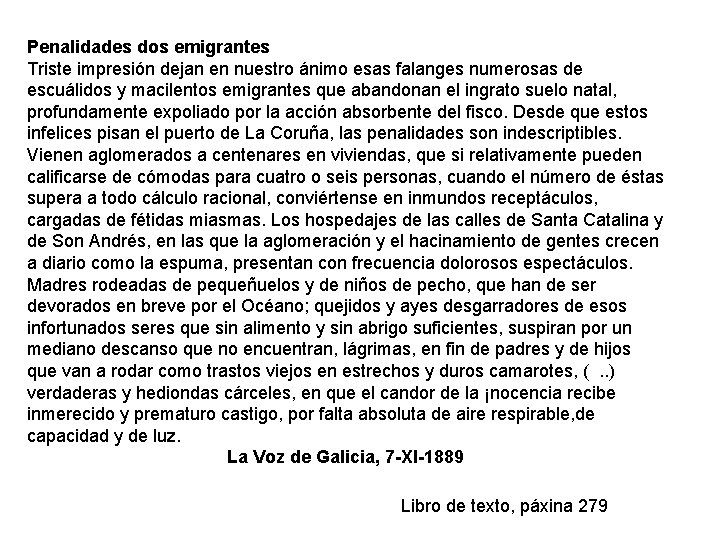 **Penalidades dos emigrantes**
Triste impresión dejan en nuestro ánimo esas falanges numerosas de escuálidos y macilentos emigrantes que abandonan el ingrato suelo natal, profundamente expoliado por la acción absorbente del fisco. Desde que estos infelices pisan el puerto de La Coruña, las penalidades son indescriptibles. Vienen aglomerados a centenares en viviendas, que si relativamente pueden calificarse de cómodas para cuatro o seis personas, cuando el número de éstas supera a todo cálculo racional, conviértense en inmundos receptáculos, cargadas de fétidas miasmas. Los hospedajes de las calles de Santa Catalina y de Son Andrés, en las que la aglomeración y el hacinamiento de gentes crecen a diario como la espuma, presentan con frecuencia dolorosos espectáculos. Madres rodeadas de pequeñuelos y de niños de pecho, que han de ser devorados en breve por el Océano; quejidos y ayes desgarradores de esos infortunados seres que sin alimento y sin abrigo suficientes, suspiran por un mediano descanso que no encuentran, lágrimas, en fin de padres y de hijos que van a rodar como trastos viejos en estrechos y duros camarotes, ( ..) verdaderas y hediondas cárceles, en que el candor de la ¡nocencia recibe inmerecido y prematuro castigo, por falta absoluta de aire respirable,de capacidad y de luz.

**La Voz de Galicia, 7-XI-1889**

Libro de texto, páxina 279